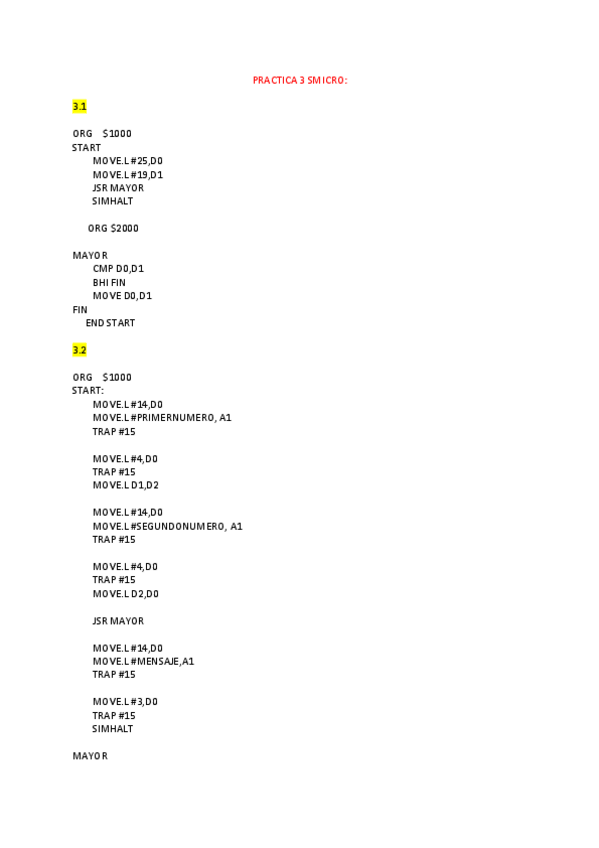 PRACTICA 3 SMICRO:

3.1

ORG $1000
START
MOVE.L #25,D0
MOVE.L #19,D1
JSR MAYOR
SIMHALT

ORG $2000

MAYOR
CMP D0,D1
BHI FIN
MOVE D0,D1
FIN
END START

3.2

ORG $1000
START:
MOVE.L #14,D0
MOVE.L #PRIMERNUMERO, A1
TRAP #15

MOVE.L #4,D0
TRAP #15
MOVE.L D1,D2

MOVE.L #14,D0
MOVE.L #SEGUNDONUMERO, A1
TRAP #15

MOVE.L #4,D0
TRAP #15
MOVE.L D2,D0

JSR MAYOR

MOVE.L #14,D0
MOVE.L #MENSAJE,A1
TRAP #15

MOVE.L #3,D0
TRAP #15
SIMHALT

MAYOR